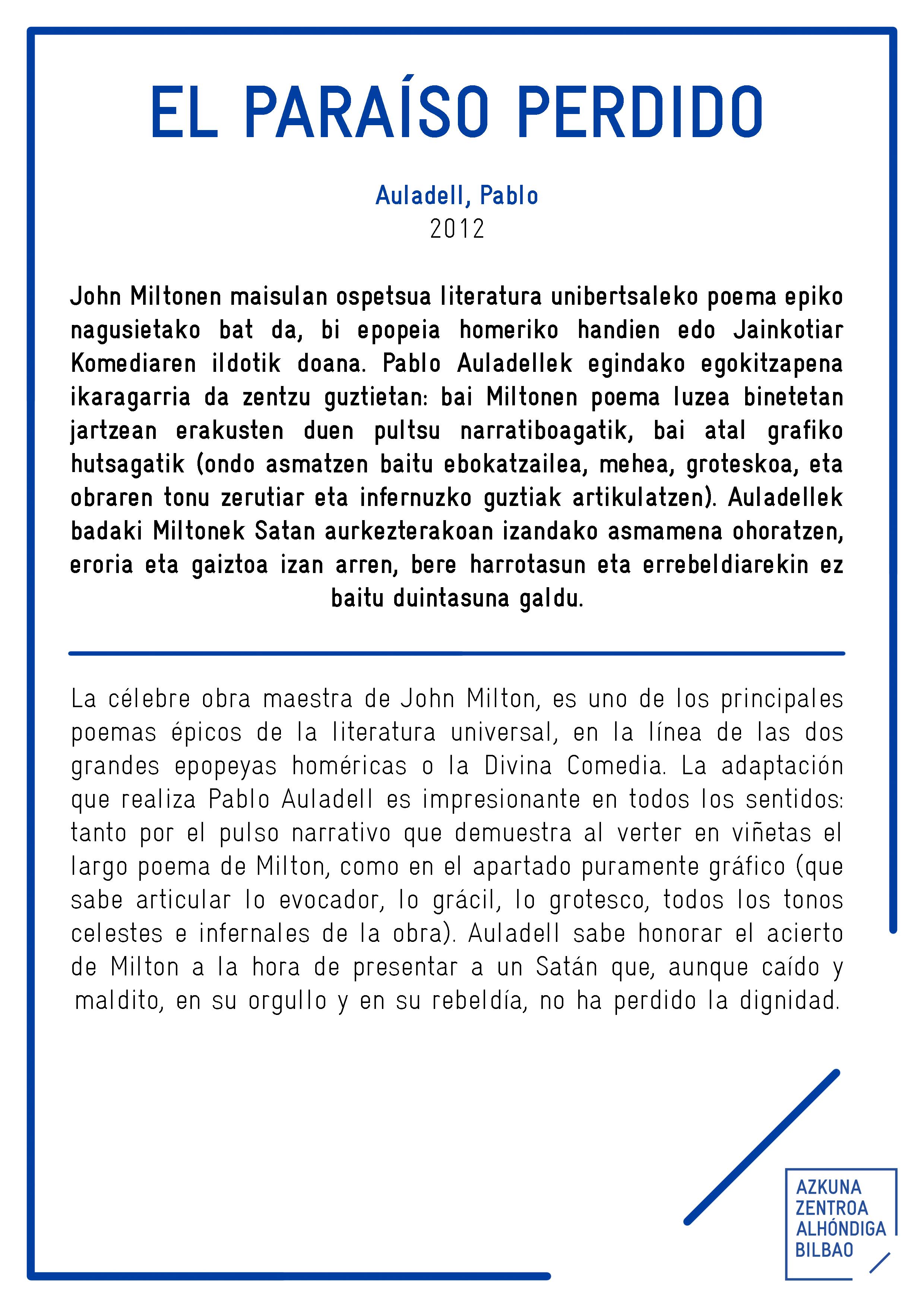 EL PARAÍSO PERDIDO

Auladell, Pablo
2012

John Miltonen maisulan ospetsua literatura unibertsaleko poema epiko nagusietako bat da, bi epopeia homeriko handien edo Jainkotiar Komediaren ildotik doana. Pablo Auladellek egindako egokitzapena ikaragarria da zentzu guztietan: bai Miltonen poema luzea binetetan jartzean erakusten duen pultsu narratiboagatik, bai atal grafiko hutsagatik (ondo asmatzen baitu ebokatzailea, mehea, groteskoa, eta obraren tonu zerutiar eta infernuzko guztiak artikulatzen). Auladellek badaki Miltonek Satan aurkezterakoan izandako asmamena ohoratzen, eroria eta gaiztoa izan arren, bere harrotasun eta errebeldiarekin ez baitu duintasuna galdu.

La célebre obra maestra de John Milton, es uno de los principales poemas épicos de la literatura universal, en la línea de las dos grandes epopeyas homéricas o la Divina Comedia. La adaptación que realiza Pablo Auladell es impresionante en todos los sentidos: tanto por el pulso narrativo que demuestra al verter en viñetas el largo poema de Milton, como en el apartado puramente gráfico (que sabe articular lo evocador, lo grácil, lo grotesco, todos los tonos celestes e infernales de la obra). Auladell sabe honorar el acierto de Milton a la hora de presentar a un Satán que, aunque caído y maldito, en su orgullo y en su rebeldía, no ha perdido la dignidad.

AZKUNA
ZENTROA
ALHÓNDIGA
BILBAO